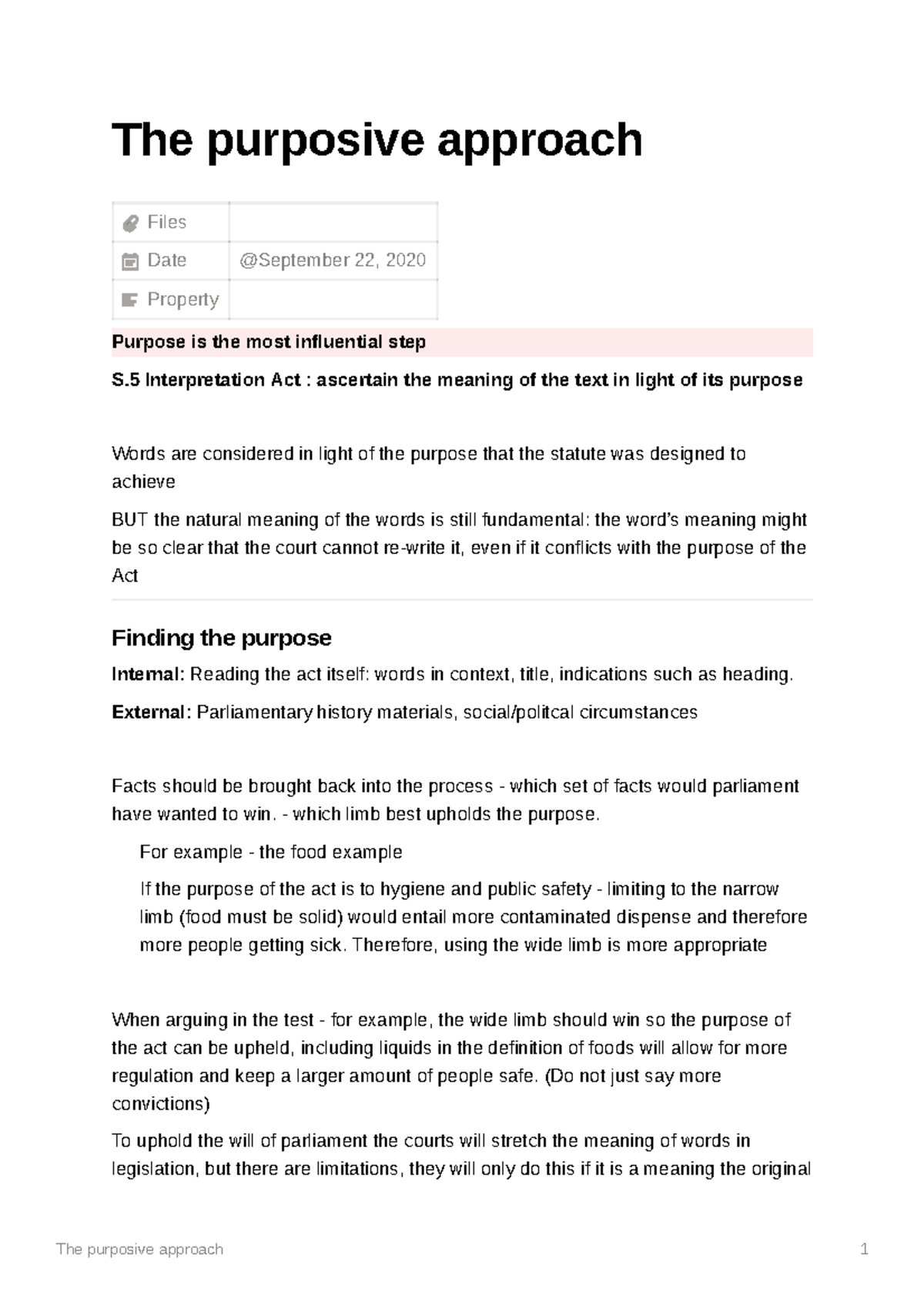 The purposive approach

Files
Date @September 22, 2020
Property

Purpose is the most influential step

S.5 Interpretation Act : ascertain the meaning of the text in light of its purpose

Words are considered in light of the purpose that the statute was designed to achieve

BUT the natural meaning of the words is still fundamental: the word's meaning might be so clear that the court cannot re-write it, even if it conflicts with the purpose of the Act

Finding the purpose

Internal: Reading the act itself: words in context, title, indications such as heading.

External: Parliamentary history materials, social/politcal circumstances

Facts should be brought back into the process - which set of facts would parliament have wanted to win. - which limb best upholds the purpose.

For example - the food example

If the purpose of the act is to hygiene and public safety - limiting to the narrow limb (food must be solid) would entail more contaminated dispense and therefore more people getting sick. Therefore, using the wide limb is more appropriate

When arguing in the test - for example, the wide limb should win so the purpose of the act can be upheld, including liquids in the definition of foods will allow for more regulation and keep a larger amount of people safe. (Do not just say more convictions)

To uphold the will of parliament the courts will stretch the meaning of words in legislation, but there are limitations, they will only do this if it is a meaning the original

The purposive approach 1